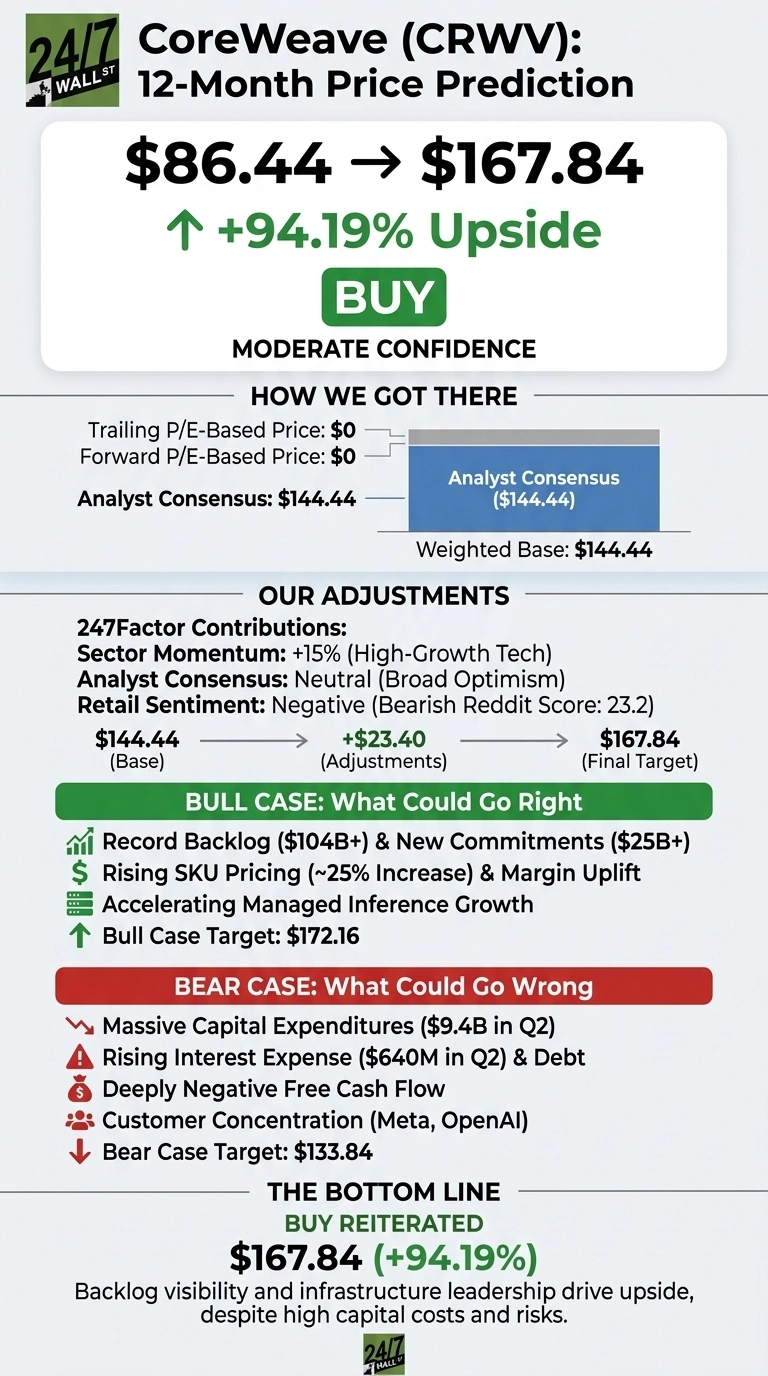 24/7 WALL ST

CoreWeave (CRWV): 12-Month Price Prediction

\$86.44 → \$167.84

↑ +94.19% Upside

BUY

MODERATE CONFIDENCE

HOW WE GOT THERE

Trailing P/E-Based Price: \$0
Forward P/E-Based Price: \$0
Analyst Consensus: \$144.44

Analyst Consensus (\$144.44)

Weighted Base: \$144.44

OUR ADJUSTMENTS

247Factor Contributions:
Sector Momentum: +15% (High-Growth Tech)
Analyst Consensus: Neutral (Broad Optimism)
Retail Sentiment: Negative (Bearish Reddit Score: 23.2)

\$144.44 (Base) → +\$23.40 (Adjustments) → \$167.84 (Final Target)

BULL CASE: What Could Go Right

Record Backlog (\$104B+) & New Commitments (\$25B+)
Rising SKU Pricing (~25% Increase) & Margin Uplift
Accelerating Managed Inference Growth
Bull Case Target: \$172.16

BEAR CASE: What Could Go Wrong

Massive Capital Expenditures (\$9.4B in Q2)
Rising Interest Expense (\$640M in Q2) & Debt
Deeply Negative Free Cash Flow
Customer Concentration (Meta, OpenAI)
Bear Case Target: \$133.84

THE BOTTOM LINE

BUY REITERATED

\$167.84 (+94.19%)

Backlog visibility and infrastructure leadership drive upside, despite high capital costs and risks.

24/7 WALL ST